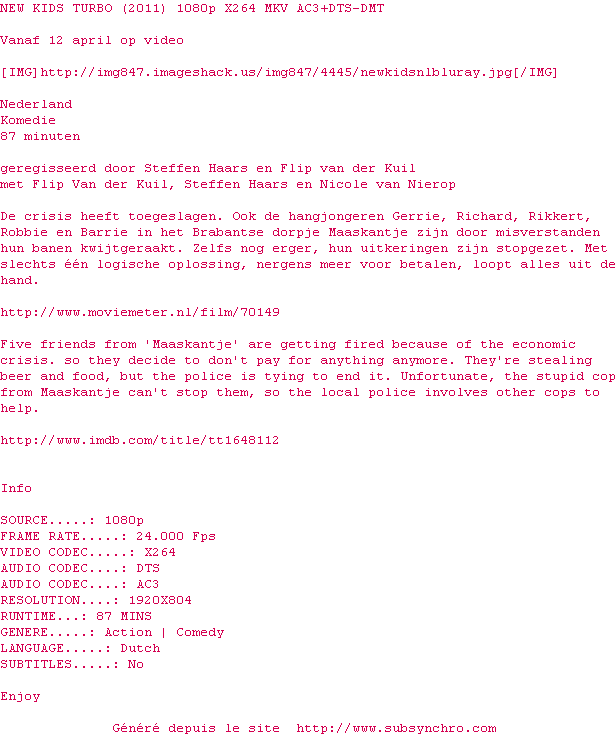 NEW KIDS TURBO (2011) 1080p X264 MKV AC3+DTS-DMT

Vanaf 12 april op video

[IMG]http://img847.imageshack.us/img847/4445/newkidsnlbluray.jpg[/IMG]

Nederland
Komedie
87 minuten

geregisseerd door Steffen Haars en Flip van der Kuil
met Flip Van der Kuil, Steffen Haars en Nicole van Nierop

De crisis heeft toegeslagen. Ook de hangjongeren Gerrie, Richard, Rikkert, Robbie en Barrie in het Brabantse dorpje Maaskantje zijn door misverstanden hun banen kwijtgeraakt. Zelfs nog erger, hun uitkeringen zijn stopgezet. Met slechts één logische oplossing, nergens meer voor betalen, loopt alles uit de hand.

http://www.moviemeter.nl/film/70149

Five friends from 'Maaskantje' are getting fired because of the economic crisis. so they decide to don't pay for anything anymore. They're stealing beer and food, but the police is tying to end it. Unfortunate, the stupid cop from Maaskantje can't stop them, so the local police involves other cops to help.

http://www.imdb.com/title/tt1648112

Info

SOURCE.....: 1080p
FRAME RATE.....: 24.000 Fps
VIDEO CODEC.....: X264
AUDIO CODEC....: DTS
AUDIO CODEC....: AC3
RESOLUTION....: 1920X804
RUNTIME...: 87 MINS
GENERE.....: Action | Comedy
LANGUAGE.....: Dutch
SUBTITLES.....: No

Enjoy

Généré depuis le site  http://www.subsynchro.com